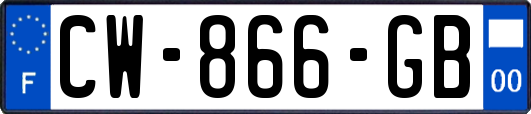 F
CW-866-GB
00